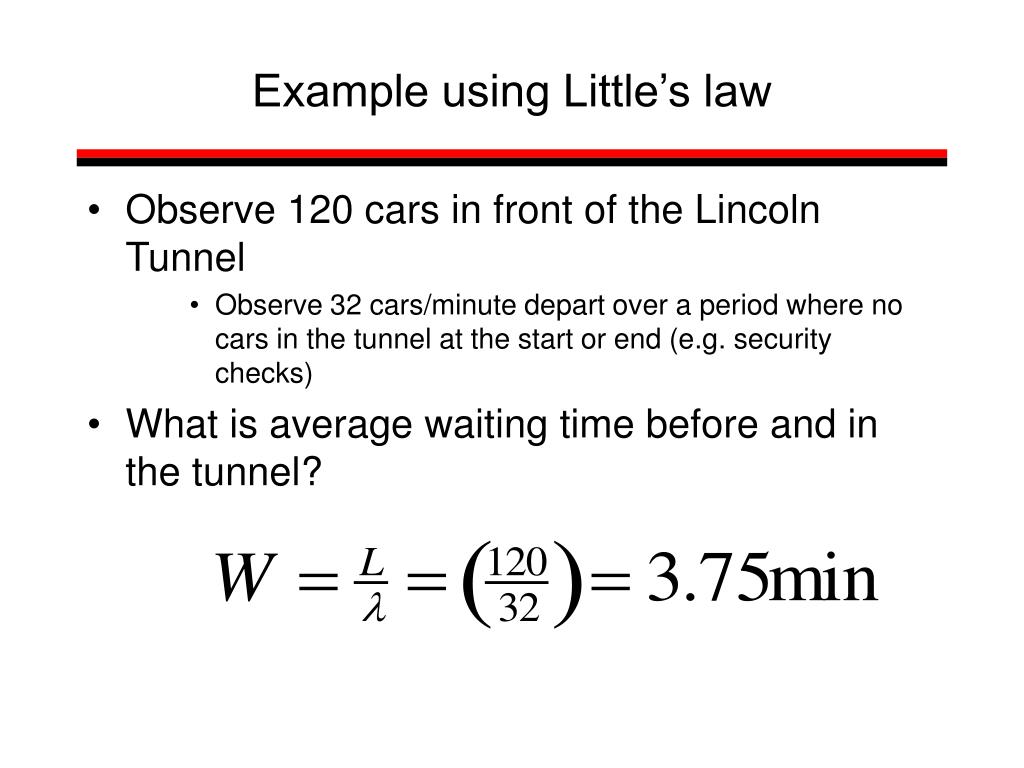 Example using Little’s law

• Observe 120 cars in front of the Lincoln Tunnel

• Observe 32 cars/minute depart over a period where no cars in the tunnel at the start or end (e.g. security checks)

• What is average waiting time before and in the tunnel?

$W = \frac{L}{\lambda} = \left(\frac{120}{32}\right) = 3.75\text{min}$